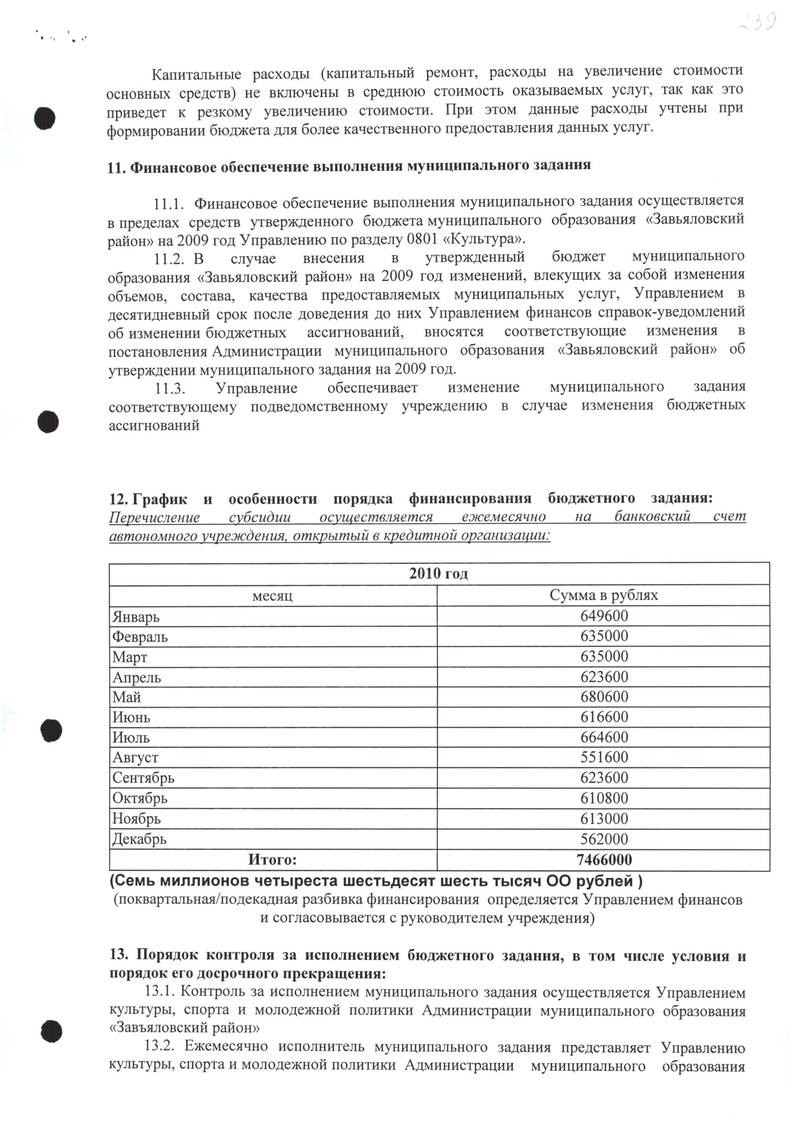 239

Капитальные расходы (капитальный ремонт, расходы на увеличение стоимости основных средств) не включены в среднюю стоимость оказываемых услуг, так как это приведет к резкому увеличению стоимости. При этом данные расходы учтены при формировании бюджета для более качественного предоставления данных услуг.

11. Финансовое обеспечение выполнения муниципального задания

11.1. Финансовое обеспечение выполнения муниципального задания осуществляется в пределах средств утвержденного бюджета муниципального образования «Завьяловский район» на 2009 год Управлению по разделу 0801 «Культура».

11.2. В случае внесения в утвержденный бюджет муниципального образования «Завьяловский район» на 2009 год изменений, влекущих за собой изменения объемов, состава, качества предоставляемых муниципальных услуг, Управлением в десятидневный срок после доведения до них Управлением финансов справок-уведомлений об изменении бюджетных ассигнований, вносятся соответствующие изменения в постановления Администрации муниципального образования «Завьяловский район» об утверждении муниципального задания на 2009 год.

11.3. Управление обеспечивает изменение муниципального задания соответствующему подведомственному учреждению в случае изменения бюджетных ассигнований

12. График и особенности порядка финансирования бюджетного задания: Перечисление субсидии осуществляется ежемесячно на банковский счет автономного учреждения, открытый в кредитной организации:

| 2010 год | |
|---|---|
| месяц | Сумма в рублях |
| Январь | 649600 |
| Февраль | 635000 |
| Март | 635000 |
| Апрель | 623600 |
| Май | 680600 |
| Июнь | 616600 |
| Июль | 664600 |
| Август | 551600 |
| Сентябрь | 623600 |
| Октябрь | 610800 |
| Ноябрь | 613000 |
| Декабрь | 562000 |
| Итого: | 7466000 |

(Семь миллионов четыреста шестьдесят шесть тысяч ОО рублей )
(поквартальная/подекадная разбивка финансирования определяется Управлением финансов и согласовывается с руководителем учреждения)

13. Порядок контроля за исполнением бюджетного задания, в том числе условия и порядок его досрочного прекращения:

13.1. Контроль за исполнением муниципального задания осуществляется Управлением культуры, спорта и молодежной политики Администрации муниципального образования «Завьяловский район»

13.2. Ежемесячно исполнитель муниципального задания представляет Управлению культуры, спорта и молодежной политики Администрации муниципального образования